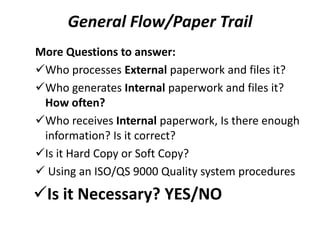 General Flow/Paper Trail

More Questions to answer:

✓Who processes External paperwork and files it?

✓Who generates Internal paperwork and files it? How often?

✓Who receives Internal paperwork, Is there enough information? Is it correct?

✓Is it Hard Copy or Soft Copy?

✓ Using an ISO/QS 9000 Quality system procedures

✓Is it Necessary? YES/NO